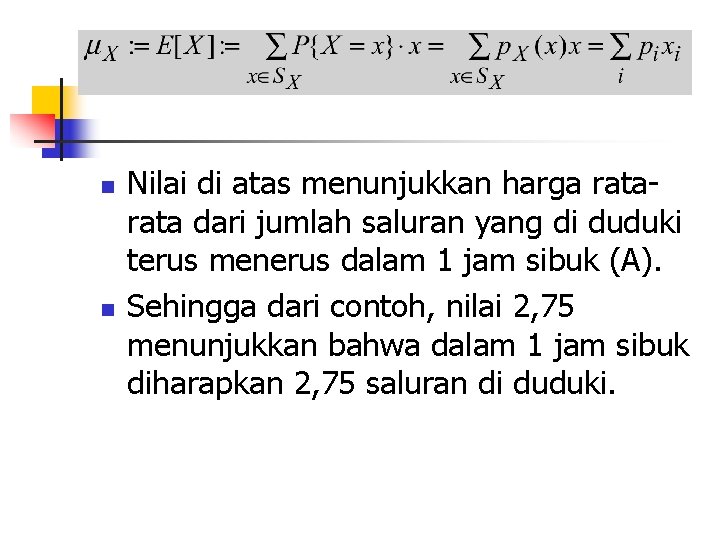 $\mu_X := E[X] := \sum_{x \in S_X} P\{X = x\} \cdot x = \sum_{x \in S_X} p_X(x)x = \sum_i p_i x_i$

Nilai di atas menunjukkan harga rata-rata dari jumlah saluran yang di duduki terus menerus dalam 1 jam sibuk (A).

Sehingga dari contoh, nilai 2,75 menunjukkan bahwa dalam 1 jam sibuk diharapkan 2,75 saluran di duduki.